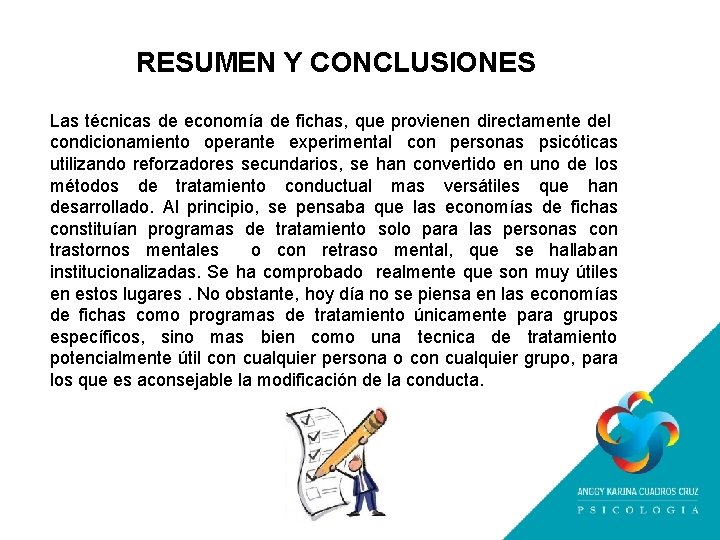 RESUMEN Y CONCLUSIONES

Las técnicas de economía de fichas, que provienen directamente del condicionamiento operante experimental con personas psicóticas utilizando reforzadores secundarios, se han convertido en uno de los métodos de tratamiento conductual mas versátiles que han desarrollado. Al principio, se pensaba que las economías de fichas constituían programas de tratamiento solo para las personas con trastornos mentales o con retraso mental, que se hallaban institucionalizadas. Se ha comprobado realmente que son muy útiles en estos lugares . No obstante, hoy día no se piensa en las economías de fichas como programas de tratamiento únicamente para grupos específicos, sino mas bien como una tecnica de tratamiento potencialmente útil con cualquier persona o con cualquier grupo, para los que es aconsejable la modificación de la conducta.

ANGGY KARINA CUADROS CRUZ
PSICOLOGIA